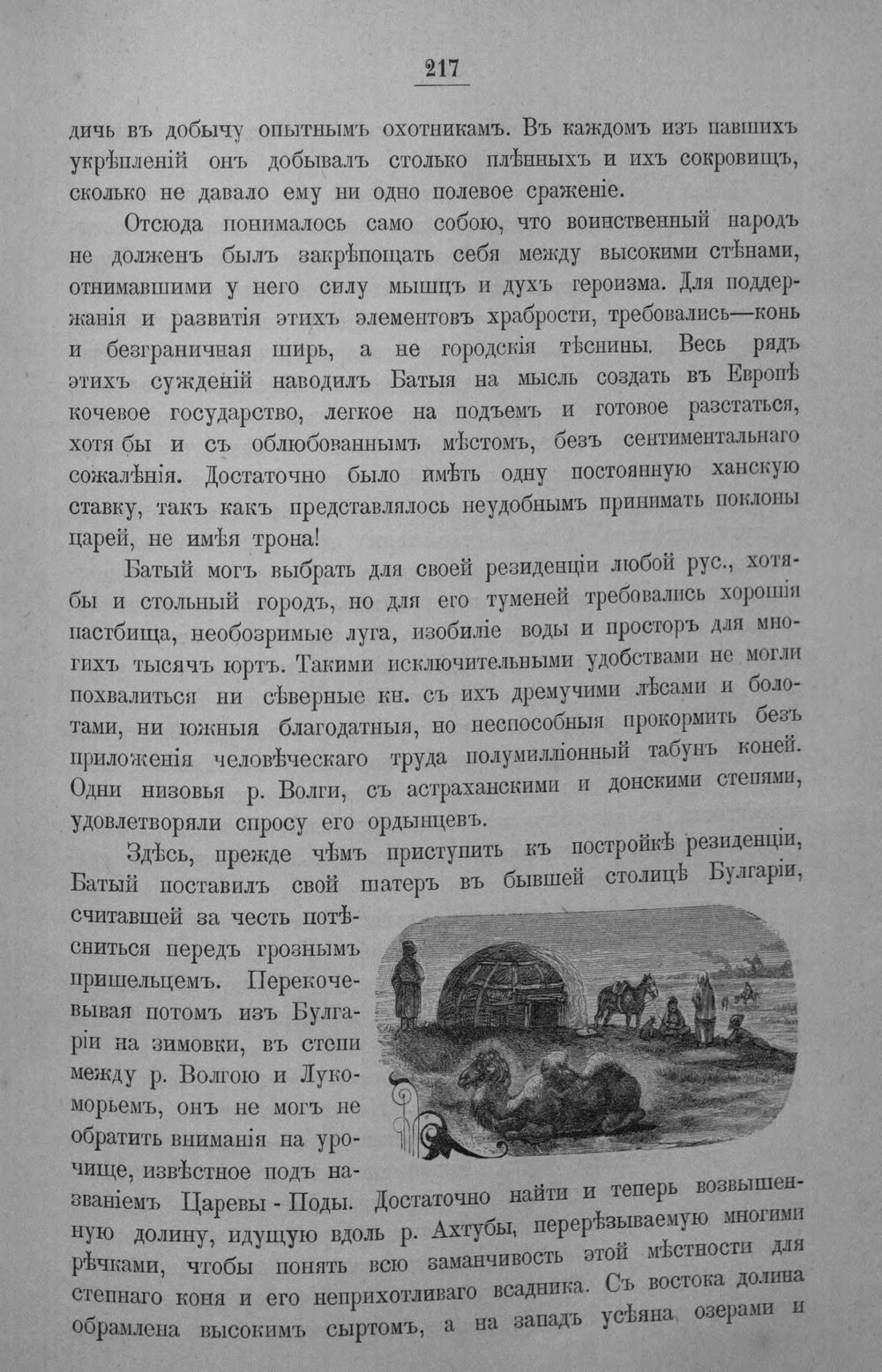 217

дичь въ добычу опытнымъ охотникамъ. Въ каждомъ изъ павшихъ укрѣпленій онъ добывалъ столько плѣнныхъ и ихъ сокровищъ, сколько не давало ему ни одно полевое сраженіе.

Отсюда понималось само собою, что воинственный народъ не долженъ былъ закрѣпощать себя между высокими стѣнами, отнимавшими у него силу мышцъ и духъ героизма. Для поддержанія и развитія этихъ элементовъ храбрости, требовались—конь и безграничная ширь, а не городскія тѣснины. Весь рядъ этихъ сужденій наводилъ Батыя на мысль создать въ Европѣ кочевое государство, легкое на подъемъ и готовое разстаться, хотя бы и съ облюбованнымъ мѣстомъ, безъ сентиментальнаго сожалѣнія. Достаточно было имѣть одну постоянную ханскую ставку, такъ какъ представлялось неудобнымъ принимать поклоны царей, не имѣя трона!

Батый могъ выбрать для своей резиденціи любой рус., хотя-бы и стольный городъ, но для его туменей требовались хорошія пастбища, необозримые луга, изобиліе воды и просторъ для многихъ тысячъ юртъ. Такими исключительными удобствами не могли похвалиться ни сѣверные кн. съ ихъ дремучими лѣсами и болотами, ни южныя благодатныя, но неспособныя прокормить безъ приложенія человѣческаго труда полумилліонный табунъ коней. Одни низовья р. Волги, съ астраханскими и донскими степями, удовлетворяли спросу его ордынцевъ.

Здѣсь, прежде чѣмъ приступить къ постройкѣ резиденціи, Батый поставилъ свой шатеръ въ бывшей столицѣ Булгаріи, считавшей за честь потѣсниться передъ грознымъ пришельцемъ. Перекочевывая потомъ изъ Булгаріи на зимовки, въ степи между р. Волгою и Лукоморьемъ, онъ не могъ не обратить вниманія на урочище, извѣстное подъ названіемъ Царевы - Поды. Достаточно найти и теперь возвышенную долину, идущую вдоль р. Ахтубы, перерѣзываемую многими рѣчками, чтобы понять всю заманчивость этой мѣстности для степнаго коня и его неприхотливаго всадника. Съ востока долина обрамлена высокимъ сыртомъ, а на западъ усѣяна озерами и